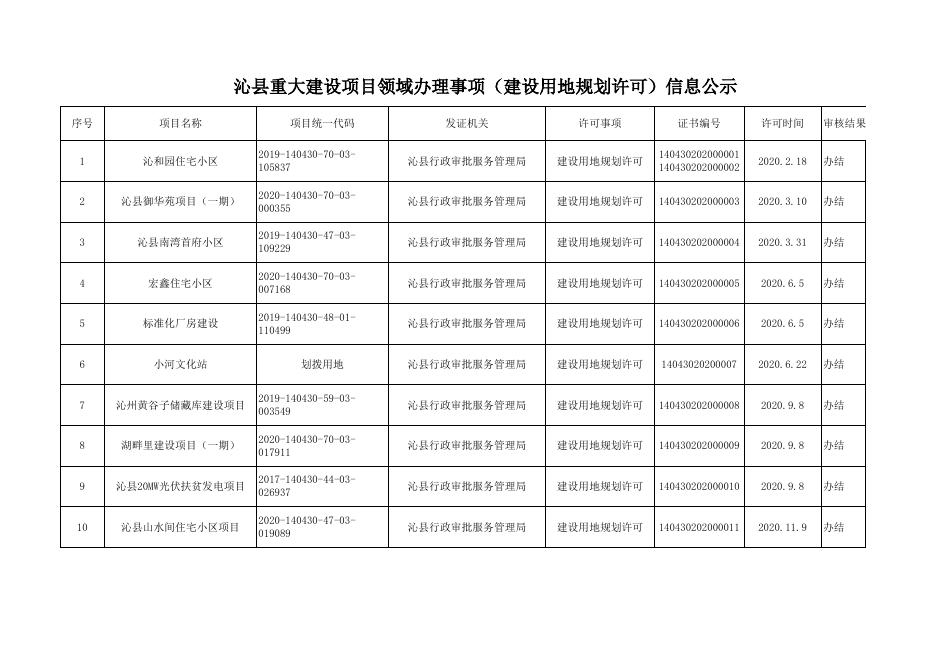 沁县重大建设项目领域办理事项（建设用地规划许可）信息公示

| 序号 | 项目名称 | 项目统一代码 | 发证机关 | 许可事项 | 证书编号 | 许可时间 | 审核结果 |
|---|---|---|---|---|---|---|---|
| 1 | 沁和园住宅小区 | 2019-140430-70-03-105837 | 沁县行政审批服务管理局 | 建设用地规划许可 | 140430202000001 140430202000002 | 2020.2.18 | 办结 |
| 2 | 沁县御华苑项目（一期） | 2020-140430-70-03-000355 | 沁县行政审批服务管理局 | 建设用地规划许可 | 140430202000003 | 2020.3.10 | 办结 |
| 3 | 沁县南湾首府小区 | 2019-140430-47-03-109229 | 沁县行政审批服务管理局 | 建设用地规划许可 | 140430202000004 | 2020.3.31 | 办结 |
| 4 | 宏鑫住宅小区 | 2020-140430-70-03-007168 | 沁县行政审批服务管理局 | 建设用地规划许可 | 140430202000005 | 2020.6.5 | 办结 |
| 5 | 标准化厂房建设 | 2019-140430-48-01-110499 | 沁县行政审批服务管理局 | 建设用地规划许可 | 140430202000006 | 2020.6.5 | 办结 |
| 6 | 小河文化站 | 划拨用地 | 沁县行政审批服务管理局 | 建设用地规划许可 | 14043020200007 | 2020.6.22 | 办结 |
| 7 | 沁州黄谷子储藏库建设项目 | 2019-140430-59-03-003549 | 沁县行政审批服务管理局 | 建设用地规划许可 | 140430202000008 | 2020.9.8 | 办结 |
| 8 | 湖畔里建设项目（一期） | 2020-140430-70-03-017911 | 沁县行政审批服务管理局 | 建设用地规划许可 | 140430202000009 | 2020.9.8 | 办结 |
| 9 | 沁县20MW光伏扶贫发电项目 | 2017-140430-44-03-026937 | 沁县行政审批服务管理局 | 建设用地规划许可 | 140430202000010 | 2020.9.8 | 办结 |
| 10 | 沁县山水间住宅小区项目 | 2020-140430-47-03-019089 | 沁县行政审批服务管理局 | 建设用地规划许可 | 140430202000011 | 2020.11.9 | 办结 |